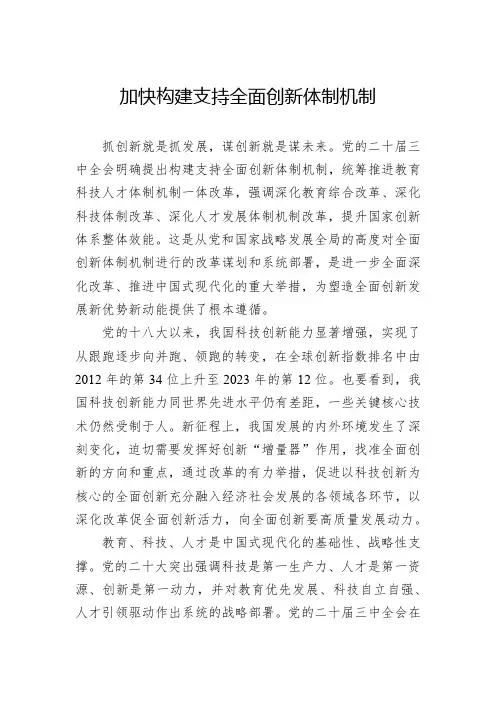 加快构建支持全面创新体制机制

抓创新就是抓发展，谋创新就是谋未来。党的二十届三中全会明确提出构建支持全面创新体制机制，统筹推进教育科技人才体制机制一体改革，强调深化教育综合改革、深化科技体制改革、深化人才发展体制机制改革，提升国家创新体系整体效能。这是从党和国家战略发展全局的高度对全面创新体制机制进行的改革谋划和系统部署，是进一步全面深化改革、推进中国式现代化的重大举措，为塑造全面创新发展新优势新动能提供了根本遵循。

党的十八大以来，我国科技创新能力显著增强，实现了从跟跑逐步向并跑、领跑的转变，在全球创新指数排名中由2012年的第34位上升至2023年的第12位。也要看到，我国科技创新能力同世界先进水平仍有差距，一些关键核心技术仍然受制于人。新征程上，我国发展的内外环境发生了深刻变化，迫切需要发挥好创新“增量器”作用，找准全面创新的方向和重点，通过改革的有力举措，促进以科技创新为核心的全面创新充分融入经济社会发展的各领域各环节，以深化改革促全面创新活力，向全面创新要高质量发展动力。

教育、科技、人才是中国式现代化的基础性、战略性支撑。党的二十大突出强调科技是第一生产力、人才是第一资源、创新是第一动力，并对教育优先发展、科技自立自强、人才引领驱动作出系统的战略部署。党的二十届三中全会在